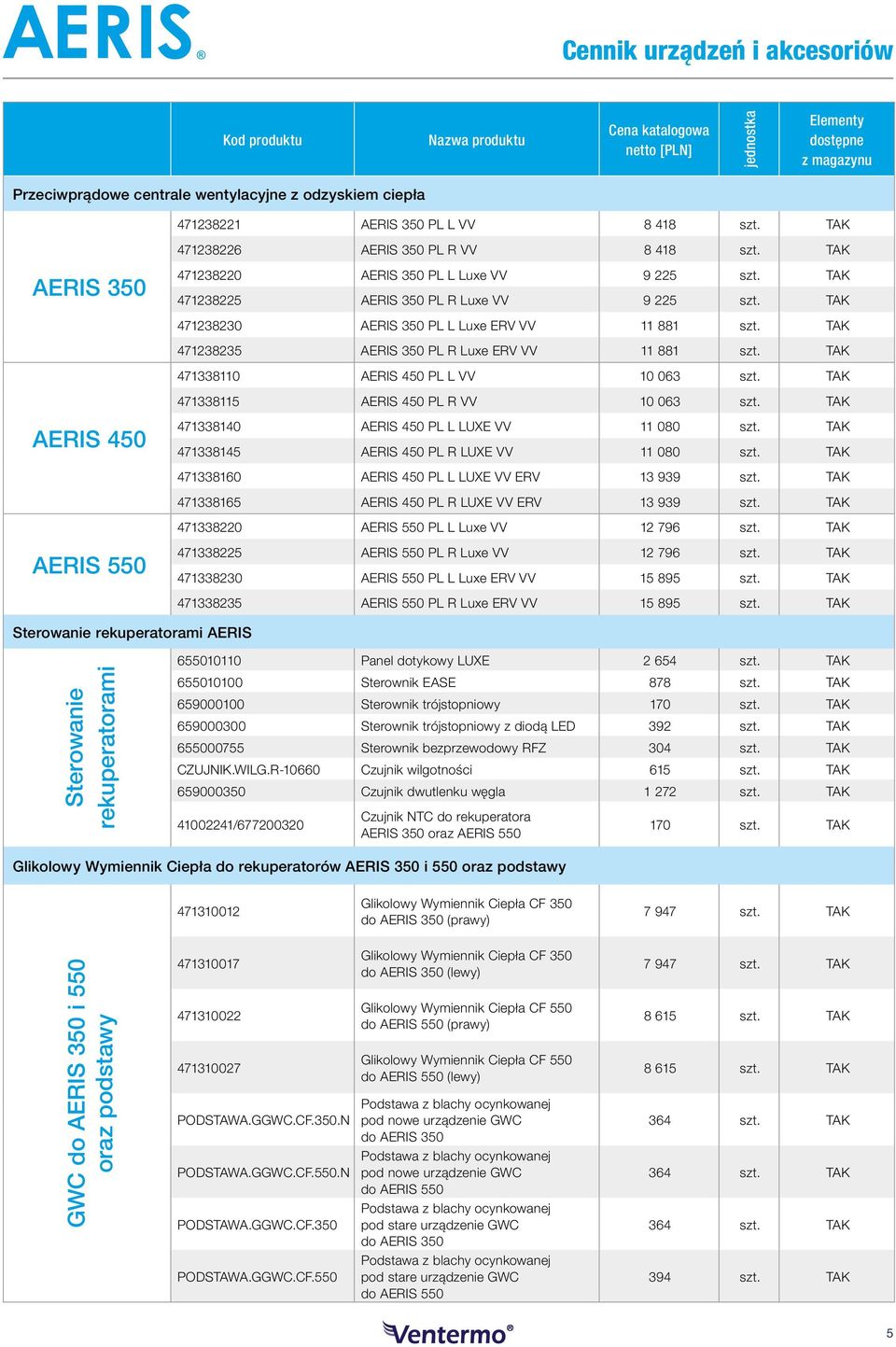 AERIS®

Cennik urządzeń i akcesoriów

| | Kod produktu | Nazwa produktu | Cena katalogowa netto [PLN] | jednostka | Elementy dostępne z magazynu |
|---|---|---|---|---|---|
| Przeciwprądowe centrale wentylacyjne z odzyskiem ciepła | | | | | |
| AERIS 350 | 471238221 | AERIS 350 PL L VV | 8 418 | szt. | TAK |
| | 471238226 | AERIS 350 PL R VV | 8 418 | szt. | TAK |
| | 471238220 | AERIS 350 PL L Luxe VV | 9 225 | szt. | TAK |
| | 471238225 | AERIS 350 PL R Luxe VV | 9 225 | szt. | TAK |
| | 471238230 | AERIS 350 PL L Luxe ERV VV | 11 881 | szt. | TAK |
| | 471238235 | AERIS 350 PL R Luxe ERV VV | 11 881 | szt. | TAK |
| AERIS 450 | 471338110 | AERIS 450 PL L VV | 10 063 | szt. | TAK |
| | 471338115 | AERIS 450 PL R VV | 10 063 | szt. | TAK |
| | 471338140 | AERIS 450 PL L LUXE VV | 11 080 | szt. | TAK |
| | 471338145 | AERIS 450 PL R LUXE VV | 11 080 | szt. | TAK |
| | 471338160 | AERIS 450 PL L LUXE VV ERV | 13 939 | szt. | TAK |
| | 471338165 | AERIS 450 PL R LUXE VV ERV | 13 939 | szt. | TAK |
| AERIS 550 | 471338220 | AERIS 550 PL L Luxe VV | 12 796 | szt. | TAK |
| | 471338225 | AERIS 550 PL R Luxe VV | 12 796 | szt. | TAK |
| | 471338230 | AERIS 550 PL L Luxe ERV VV | 15 895 | szt. | TAK |
| | 471338235 | AERIS 550 PL R Luxe ERV VV | 15 895 | szt. | TAK |
| Sterowanie rekuperatorami AERIS | | | | | |
| Sterowanie rekuperatorami | 655010110 | Panel dotykowy LUXE | 2 654 | szt. | TAK |
| | 655010100 | Sterownik EASE | 878 | szt. | TAK |
| | 659000100 | Sterownik trójstopniowy | 170 | szt. | TAK |
| | 659000300 | Sterownik trójstopniowy z diodą LED | 392 | szt. | TAK |
| | 655000755 | Sterownik bezprzewodowy RFZ | 304 | szt. | TAK |
| | CZUJNIK.WILG.R-10660 | Czujnik wilgotności | 615 | szt. | TAK |
| | 659000350 | Czujnik dwutlenku węgla | 1 272 | szt. | TAK |
| | 41002241/677200320 | Czujnik NTC do rekuperatora AERIS 350 oraz AERIS 550 | 170 | szt. | TAK |
| Glikolowy Wymiennik Ciepła do rekuperatorów AERIS 350 i 550 oraz podstawy | | | | | |
| GWC do AERIS 350 i 550 oraz podstawy | 471310012 | Glikolowy Wymiennik Ciepła CF 350 do AERIS 350 (prawy) | 7 947 | szt. | TAK |
| | 471310017 | Glikolowy Wymiennik Ciepła CF 350 do AERIS 350 (lewy) | 7 947 | szt. | TAK |
| | 471310022 | Glikolowy Wymiennik Ciepła CF 550 do AERIS 550 (prawy) | 8 615 | szt. | TAK |
| | 471310027 | Glikolowy Wymiennik Ciepła CF 550 do AERIS 550 (lewy) | 8 615 | szt. | TAK |
| | PODSTAWA.GGWC.CF.350.N | Podstawa z blachy ocynkowanej pod nowe urządzenie GWC do AERIS 350 | 364 | szt. | TAK |
| | PODSTAWA.GGWC.CF.550.N | Podstawa z blachy ocynkowanej pod nowe urządzenie GWC do AERIS 550 | 364 | szt. | TAK |
| | PODSTAWA.GGWC.CF.350 | Podstawa z blachy ocynkowanej pod stare urządzenie GWC do AERIS 350 | 364 | szt. | TAK |
| | PODSTAWA.GGWC.CF.550 | Podstawa z blachy ocynkowanej pod stare urządzenie GWC do AERIS 550 | 394 | szt. | TAK |

Ventermo®

5